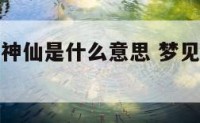 神仙是什么意思 梦见